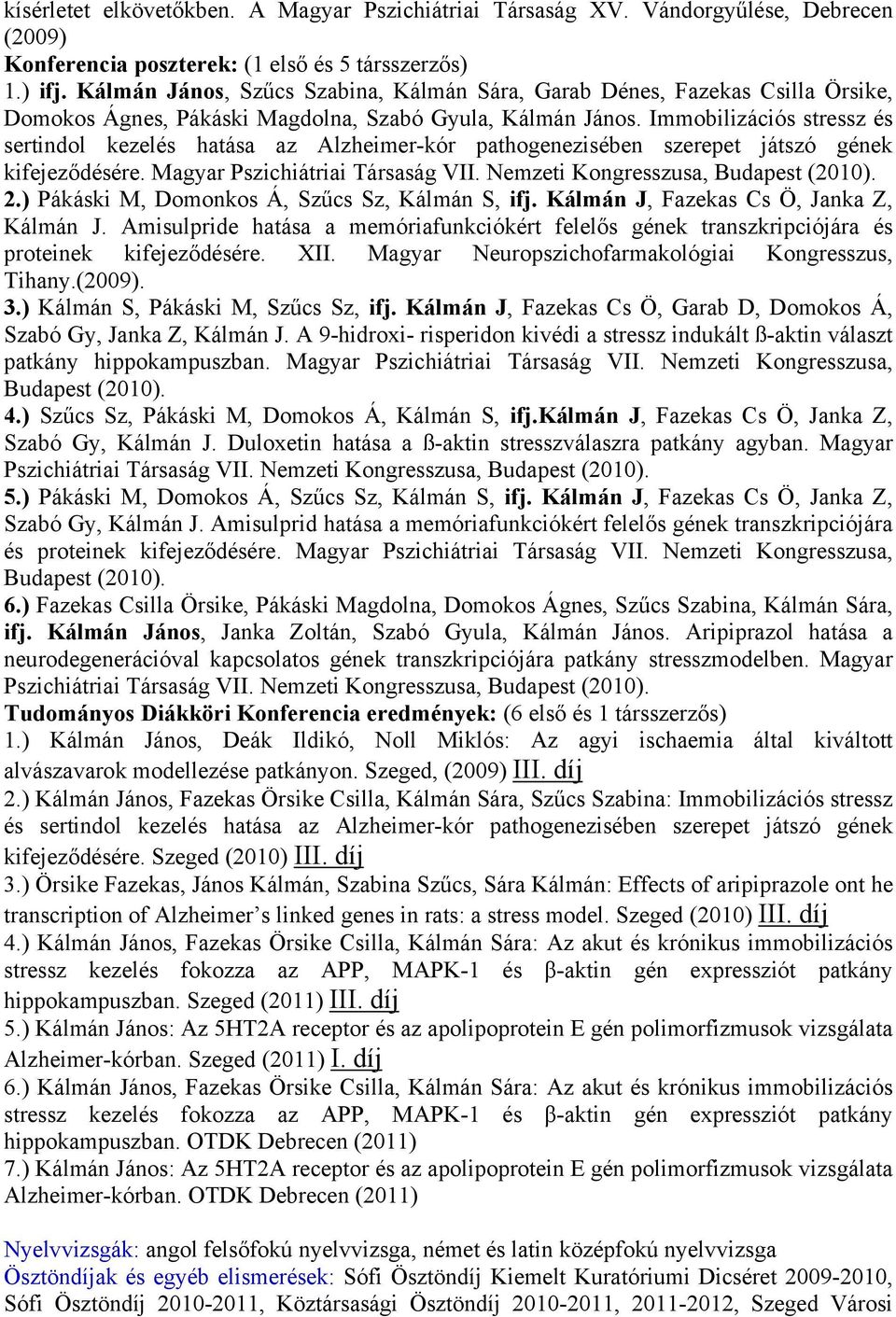 kísérletet elkövetőkben. A Magyar Pszichiátriai Társaság XV. Vándorgyűlése, Debrecen (2009)
Konferencia poszterek: (1 első és 5 társszerzős)
1.) ifj. Kálmán János, Szűcs Szabina, Kálmán Sára, Garab Dénes, Fazekas Csilla Örsike, Domokos Ágnes, Pákáski Magdolna, Szabó Gyula, Kálmán János. Immobilizációs stressz és sertindol kezelés hatása az Alzheimer-kór pathogenezisében szerepet játszó gének kifejeződésére. Magyar Pszichiátriai Társaság VII. Nemzeti Kongresszusa, Budapest (2010).
2.) Pákáski M, Domonkos Á, Szűcs Sz, Kálmán S, ifj. Kálmán J, Fazekas Cs Ö, Janka Z, Kálmán J. Amisulpride hatása a memóriafunkciókért felelős gének transzkripciójára és proteinek kifejeződésére. XII. Magyar Neuropszichofarmakológiai Kongresszus, Tihany.(2009).
3.) Kálmán S, Pákáski M, Szűcs Sz, ifj. Kálmán J, Fazekas Cs Ö, Garab D, Domokos Á, Szabó Gy, Janka Z, Kálmán J. A 9-hidroxi- risperidon kivédi a stressz indukált ß-aktin választ patkány hippokampuszban. Magyar Pszichiátriai Társaság VII. Nemzeti Kongresszusa, Budapest (2010).
4.) Szűcs Sz, Pákáski M, Domokos Á, Kálmán S, ifj.Kálmán J, Fazekas Cs Ö, Janka Z, Szabó Gy, Kálmán J. Duloxetin hatása a ß-aktin stresszválaszra patkány agyban. Magyar Pszichiátriai Társaság VII. Nemzeti Kongresszusa, Budapest (2010).
5.) Pákáski M, Domokos Á, Szűcs Sz, Kálmán S, ifj. Kálmán J, Fazekas Cs Ö, Janka Z, Szabó Gy, Kálmán J. Amisulprid hatása a memóriafunkciókért felelős gének transzkripciójára és proteinek kifejeződésére. Magyar Pszichiátriai Társaság VII. Nemzeti Kongresszusa, Budapest (2010).
6.) Fazekas Csilla Örsike, Pákáski Magdolna, Domokos Ágnes, Szűcs Szabina, Kálmán Sára, ifj. Kálmán János, Janka Zoltán, Szabó Gyula, Kálmán János. Aripiprazol hatása a neurodegenerációval kapcsolatos gének transzkripciójára patkány stresszmodelben. Magyar Pszichiátriai Társaság VII. Nemzeti Kongresszusa, Budapest (2010).
Tudományos Diákköri Konferencia eredmények: (6 első és 1 társszerzős)
1.) Kálmán János, Deák Ildikó, Noll Miklós: Az agyi ischaemia által kiváltott alvászavarok modellezése patkányon. Szeged, (2009) III. díj
2.) Kálmán János, Fazekas Örsike Csilla, Kálmán Sára, Szűcs Szabina: Immobilizációs stressz és sertindol kezelés hatása az Alzheimer-kór pathogenezisében szerepet játszó gének kifejeződésére. Szeged (2010) III. díj
3.) Örsike Fazekas, János Kálmán, Szabina Szűcs, Sára Kálmán: Effects of aripiprazole ont he transcription of Alzheimer’s linked genes in rats: a stress model. Szeged (2010) III. díj
4.) Kálmán János, Fazekas Örsike Csilla, Kálmán Sára: Az akut és krónikus immobilizációs stressz kezelés fokozza az APP, MAPK-1 és β-aktin gén expressziót patkány hippokampuszban. Szeged (2011) III. díj
5.) Kálmán János: Az 5HT2A receptor és az apolipoprotein E gén polimorfizmusok vizsgálata Alzheimer-kórban. Szeged (2011) I. díj
6.) Kálmán János, Fazekas Örsike Csilla, Kálmán Sára: Az akut és krónikus immobilizációs stressz kezelés fokozza az APP, MAPK-1 és β-aktin gén expressziót patkány hippokampuszban. OTDK Debrecen (2011)
7.) Kálmán János: Az 5HT2A receptor és az apolipoprotein E gén polimorfizmusok vizsgálata Alzheimer-kórban. OTDK Debrecen (2011)

Nyelvvizsgák: angol felsőfokú nyelvvizsga, német és latin középfokú nyelvvizsga
Ösztöndíjak és egyéb elismerések: Sófi Ösztöndíj Kiemelt Kuratóriumi Dicséret 2009-2010, Sófi Ösztöndíj 2010-2011, Köztársasági Ösztöndíj 2010-2011, 2011-2012, Szeged Városi